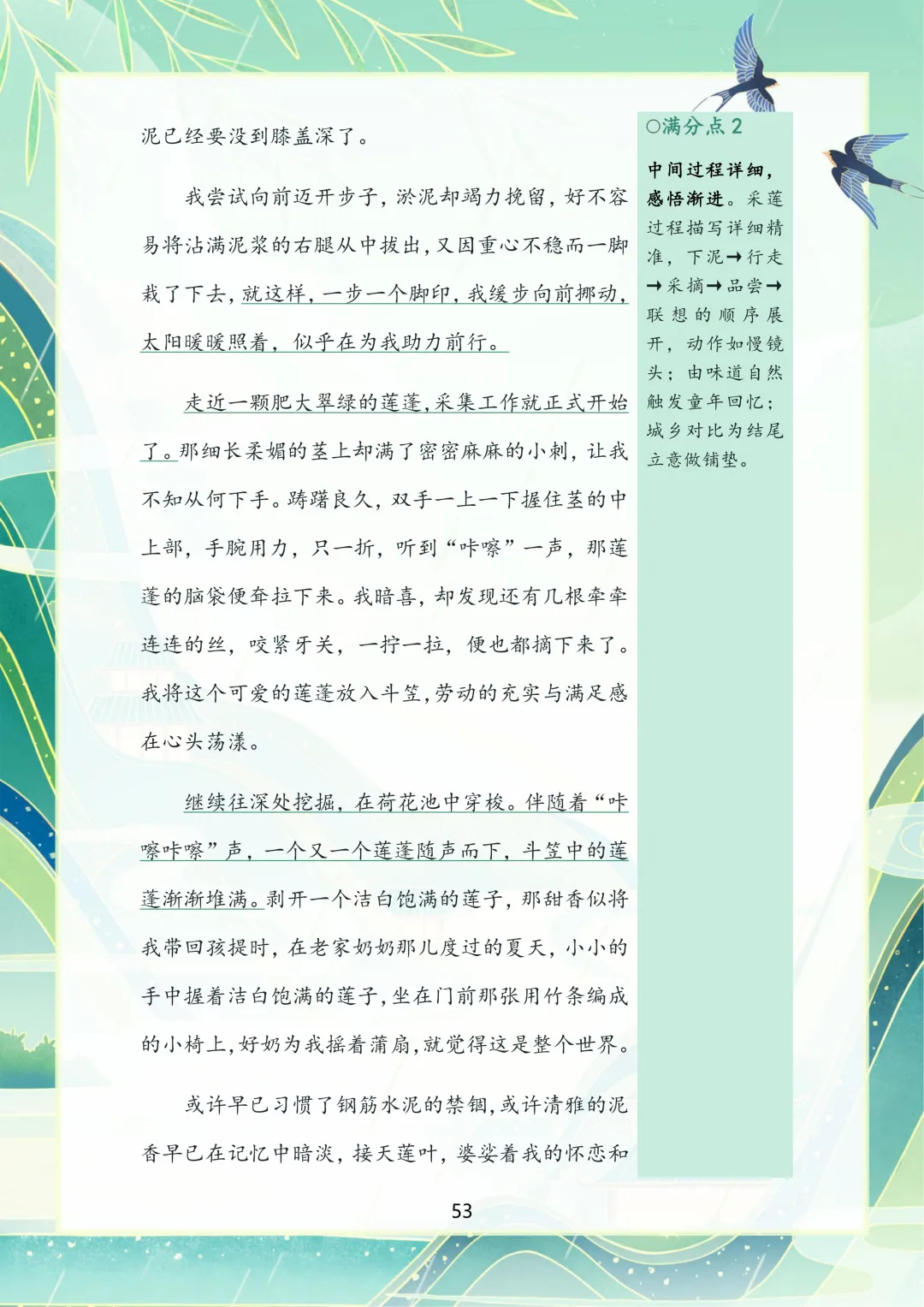 泥已经要没到膝盖深了。

我尝试向前迈开步子，淤泥却竭力挽留，好不容易将沾满泥浆的右腿从中拔出，又因重心不稳而一脚栽了下去，就这样，一步一个脚印，我缓步向前挪动，太阳暖暖照着，似乎在为我助力前行。

走近一颗肥大翠绿的莲蓬，采集工作就正式开始了。那细长柔媚的茎上却满了密密麻麻的小刺，让我不知从何下手。踌躇良久，双手一上一下握住茎的中上部，手腕用力，只一折，听到“咔嚓”一声，那莲蓬的脑袋便耷拉下来。我暗喜，却发现还有几根牵牵连连的丝，咬紧牙关，一拧一拉，便也都摘下来了。我将这个可爱的莲蓬放入斗笠，劳动的充实与满足感在心头荡漾。

继续往深处挖掘，在荷花池中穿梭。伴随着“咔嚓咔嚓”声，一个又一个莲蓬随声而下，斗笠中的莲蓬渐渐堆满。剥开一个洁白饱满的莲子，那甜香似将我带回孩提时，在老家奶奶那儿度过的夏天，小小的手中握着洁白饱满的莲子，坐在门前那张用竹条编成的小椅上，好奶为我摇着蒲扇，就觉得这是整个世界。

或许早已习惯了钢筋水泥的禁锢，或许清雅的泥香早已在记忆中暗淡，接天莲叶，婆娑着我的怀恋和

○满分点 2

中间过程详细，感悟渐进。采莲过程描写详细精准，下泥→行走→采摘→品尝→联想的顺序展开，动作如慢镜头；由味道自然触发童年回忆；城乡对比为结尾立意做铺垫。

53